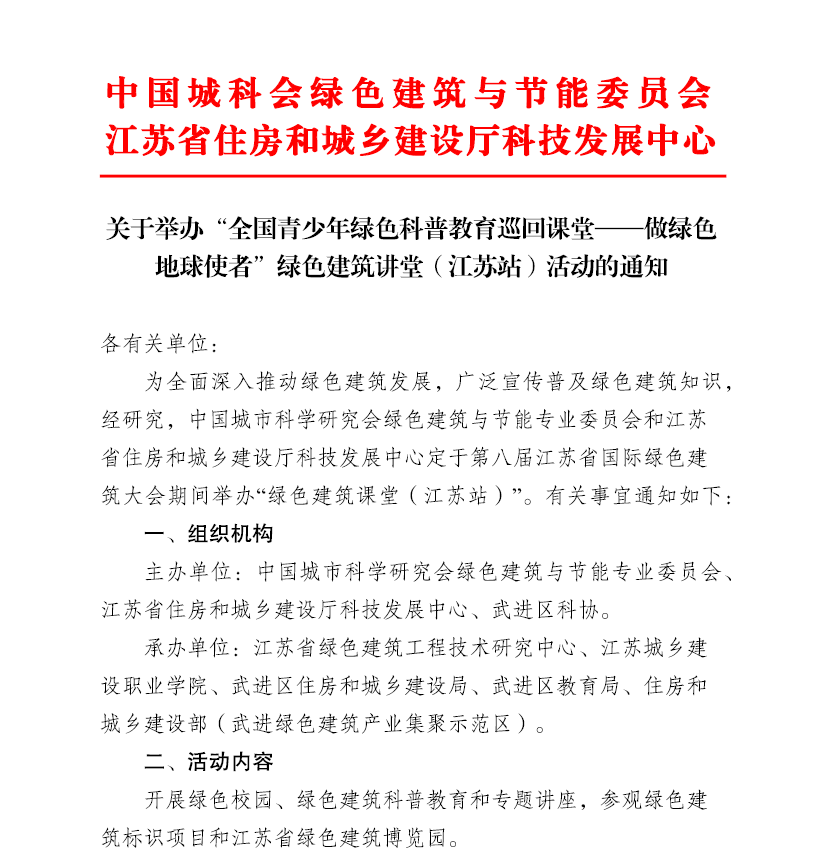 中国城科会绿色建筑与节能委员会
江苏省住房和城乡建设厅科技发展中心

关于举办“全国青少年绿色科普教育巡回课堂——做绿色地球使者”绿色建筑讲堂（江苏站）活动的通知

各有关单位：

为全面深入推动绿色建筑发展，广泛宣传普及绿色建筑知识，经研究，中国城市科学研究会绿色建筑与节能专业委员会和江苏省住房和城乡建设厅科技发展中心定于第八届江苏省国际绿色建筑大会期间举办“绿色建筑课堂（江苏站）”。有关事宜通知如下：

一、组织机构

主办单位：中国城市科学研究会绿色建筑与节能专业委员会、江苏省住房和城乡建设厅科技发展中心、武进区科协。

承办单位：江苏省绿色建筑工程技术研究中心、江苏城乡建设职业学院、武进区住房和城乡建设局、武进区教育局、住房和城乡建设部（武进绿色建筑产业集聚示范区）。

二、活动内容

开展绿色校园、绿色建筑科普教育和专题讲座，参观绿色建筑标识项目和江苏省绿色建筑博览园。